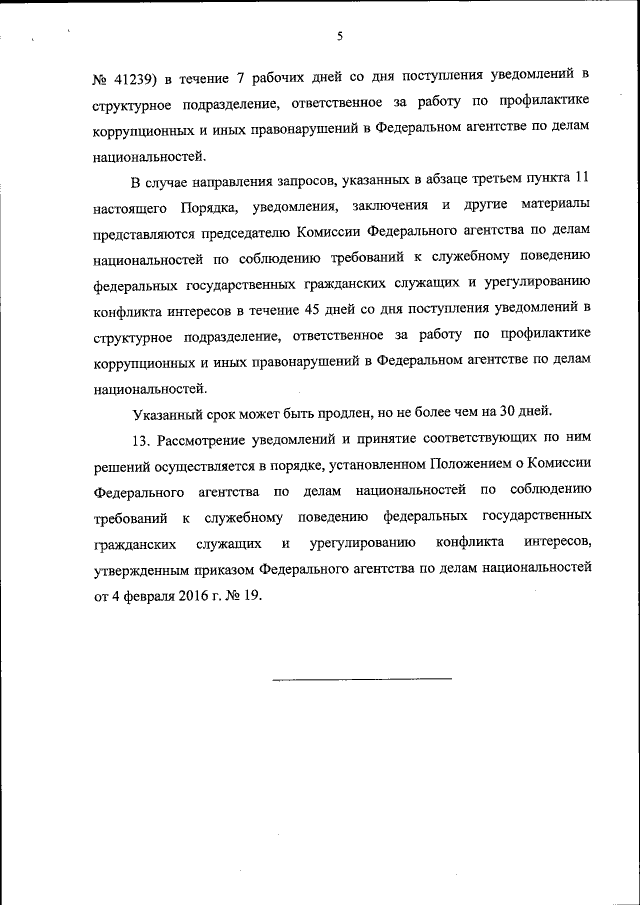 5

№ 41239) в течение 7 рабочих дней со дня поступления уведомлений в структурное подразделение, ответственное за работу по профилактике коррупционных и иных правонарушений в Федеральном агентстве по делам национальностей.

В случае направления запросов, указанных в абзаце третьем пункта 11 настоящего Порядка, уведомления, заключения и другие материалы представляются председателю Комиссии Федерального агентства по делам национальностей по соблюдению требований к служебному поведению федеральных государственных гражданских служащих и урегулированию конфликта интересов в течение 45 дней со дня поступления уведомлений в структурное подразделение, ответственное за работу по профилактике коррупционных и иных правонарушений в Федеральном агентстве по делам национальностей.

Указанный срок может быть продлен, но не более чем на 30 дней.

13. Рассмотрение уведомлений и принятие соответствующих по ним решений осуществляется в порядке, установленном Положением о Комиссии Федерального агентства по делам национальностей по соблюдению требований к служебному поведению федеральных государственных гражданских служащих и урегулированию конфликта интересов, утвержденным приказом Федерального агентства по делам национальностей от 4 февраля 2016 г. № 19.